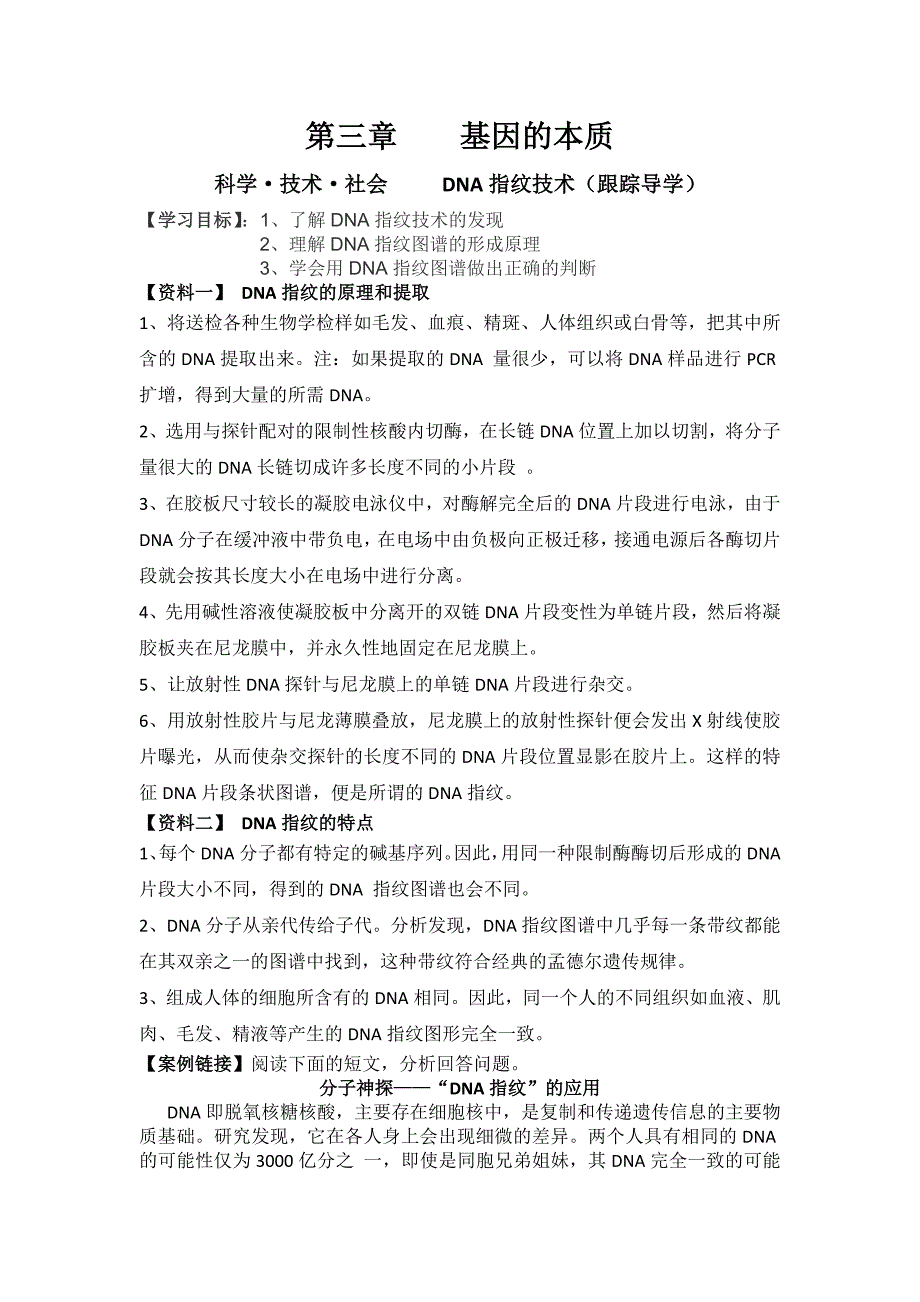 第三章　　基因的本质

科学·技术·社会　　DNA 指纹技术（跟踪导学）

【学习目标】：1、了解 DNA 指纹技术的发现
2、理解 DNA 指纹图谱的形成原理
3、学会用 DNA 指纹图谱做出正确的判断

【资料一】 DNA 指纹的原理和提取

1、将送检各种生物学检样如毛发、血痕、精斑、人体组织或白骨等，把其中所含的 DNA 提取出来。注：如果提取的 DNA 量很少，可以将 DNA 样品进行 PCR 扩增，得到大量的所需 DNA。

2、选用与探针配对的限制性核酸内切酶，在长链 DNA 位置上加以切割，将分子量很大的 DNA 长链切成许多长度不同的小片段 。

3、在胶板尺寸较长的凝胶电泳仪中，对酶解完全后的 DNA 片段进行电泳，由于 DNA 分子在缓冲液中带负电，在电场中由负极向正极迁移，接通电源后各酶切片段就会按其长度大小在电场中进行分离。

4、先用碱性溶液使凝胶板中分离开的双链 DNA 片段变性为单链片段，然后将凝胶板夹在尼龙膜中，并永久性地固定在尼龙膜上。

5、让放射性 DNA 探针与尼龙膜上的单链 DNA 片段进行杂交。

6、用放射性胶片与尼龙薄膜叠放，尼龙膜上的放射性探针便会发出 X 射线使胶片曝光，从而使杂交探针的长度不同的 DNA 片段位置显影在胶片上。这样的特征 DNA 片段条状图谱，便是所谓的 DNA 指纹。

【资料二】 DNA 指纹的特点

1、每个 DNA 分子都有特定的碱基序列。因此，用同一种限制酶酶切后形成的 DNA 片段大小不同，得到的 DNA 指纹图谱也会不同。

2、DNA 分子从亲代传给子代。分析发现，DNA 指纹图谱中几乎每一条带纹都能在其双亲之一的图谱中找到，这种带纹符合经典的孟德尔遗传规律。

3、组成人体的细胞所含有的 DNA 相同。因此，同一个人的不同组织如血液、肌肉、毛发、精液等产生的 DNA 指纹图形完全一致。

【案例链接】阅读下面的短文，分析回答问题。

分子神探——“DNA 指纹”的应用

DNA 即脱氧核糖核酸，主要存在细胞核中，是复制和传递遗传信息的主要物质基础。研究发现，它在各人身上会出现细微的差异。两个人具有相同的 DNA 的可能性仅为 3000 亿分之 一，即使是同胞兄弟姐妹，其 DNA 完全一致的可能